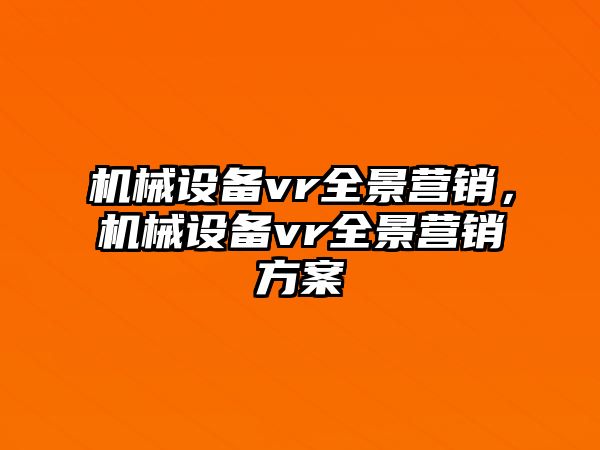 机械设备vr全景营销，机械设备vr全景营销方案